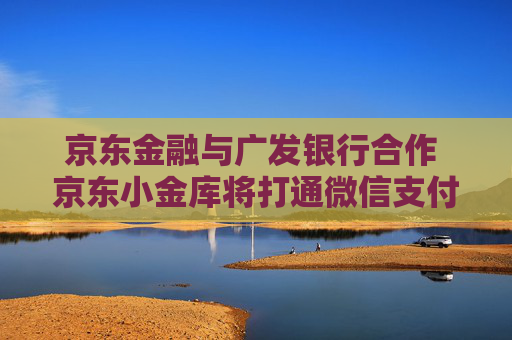 京东金融与广发银行合作
京东小金库将打通微信支付